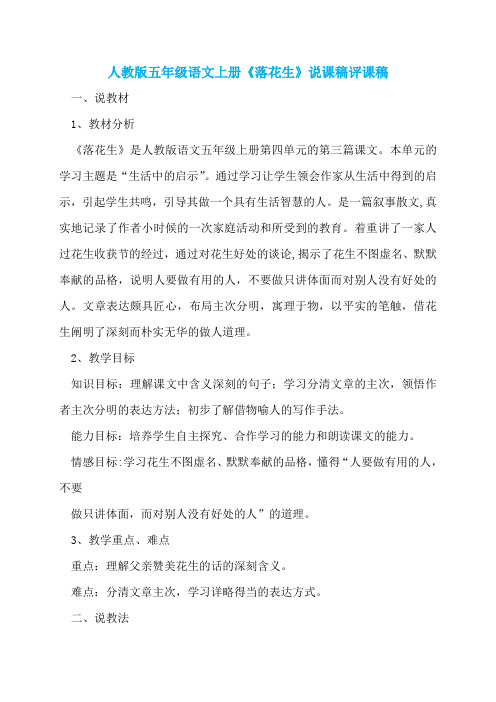 人教版五年级语文上册《落花生》说课稿评课稿

一、说教材

1、教材分析

《落花生》是人教版语文五年级上册第四单元的第三篇课文。本单元的学习主题是“生活中的启示”。通过学习让学生领会作家从生活中得到的启示，引起学生共鸣，引导其做一个具有生活智慧的人。是一篇叙事散文,真实地记录了作者小时候的一次家庭活动和所受到的教育。着重讲了一家人过花生收获节的经过，通过对花生好处的谈论,揭示了花生不图虚名、默默奉献的品格，说明人要做有用的人，不要做只讲体面而对别人没有好处的人。文章表达颇具匠心，布局主次分明，寓理于物，以平实的笔触，借花生阐明了深刻而朴实无华的做人道理。

2、教学目标

知识目标：理解课文中含义深刻的句子；学习分清文章的主次，领悟作者主次分明的表达方法；初步了解借物喻人的写作手法。

能力目标：培养学生自主探究、合作学习的能力和朗读课文的能力。

情感目标:学习花生不图虚名、默默奉献的品格，懂得“人要做有用的人，不要

做只讲体面，而对别人没有好处的人”的道理。

3、教学重点、难点

重点：理解父亲赞美花生的话的深刻含义。

难点：分清文章主次，学习详略得当的表达方式。

二、说教法